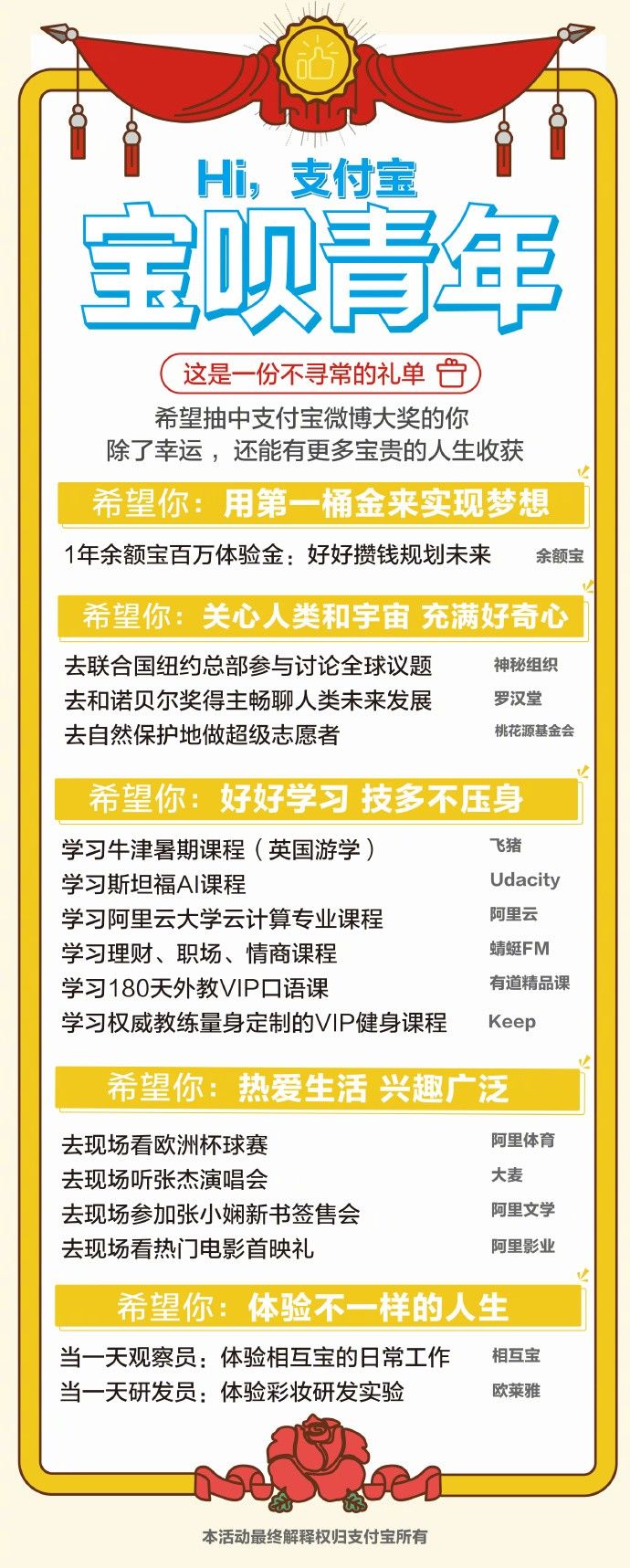 Hi，支付宝

宝呗青年

这是一份不寻常的礼单

希望抽中支付宝微博大奖的你
除了幸运，还能有更多宝贵的人生收获

希望你：用第一桶金来实现梦想

1年余额宝百万体验金：好好攒钱规划未来 余额宝

希望你：关心人类和宇宙 充满好奇心

去联合国纽约总部参与讨论全球议题 神秘组织
去和诺贝尔奖得主畅聊人类未来发展 罗汉堂
去自然保护地做超级志愿者 桃花源基金会

希望你：好好学习 技多不压身

学习牛津暑期课程（英国游学） 飞猪
学习斯坦福AI课程 Udacity
学习阿里云大学云计算专业课程 阿里云
学习理财、职场、情商课程 蜻蜓FM
学习180天外教VIP口语课 有道精品课
学习权威教练量身定制的VIP健身课程 Keep

希望你：热爱生活 兴趣广泛

去现场看欧洲杯球赛 阿里体育
去现场听张杰演唱会 大麦
去现场参加张小娴新书签售会 阿里文学
去现场看热门电影首映礼 阿里影业

希望你：体验不一样的人生

当一天观察员：体验相互宝的日常工作 相互宝
当一天研发员：体验彩妆研发实验 欧莱雅

本活动最终解释权归支付宝所有